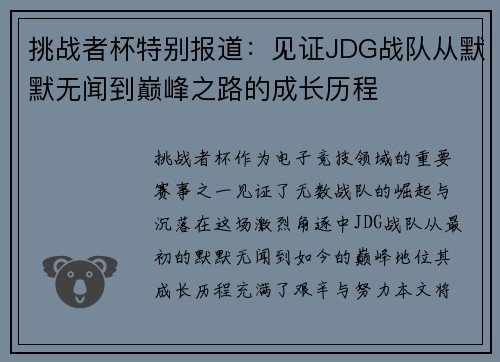 挑战者杯特别报道：见证JDG战队从默默无闻到巅峰之路的成长历程

挑战者杯作为电子竞技领域的重要赛事之一见证了无数战队的崛起与沉落在这场激烈角逐中JDG战队从最初的默默无闻到如今的巅峰地位其成长历程充满了艰辛与努力本文将